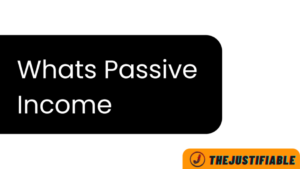 Whats Passive Income

J THEJUSTIFIABLE